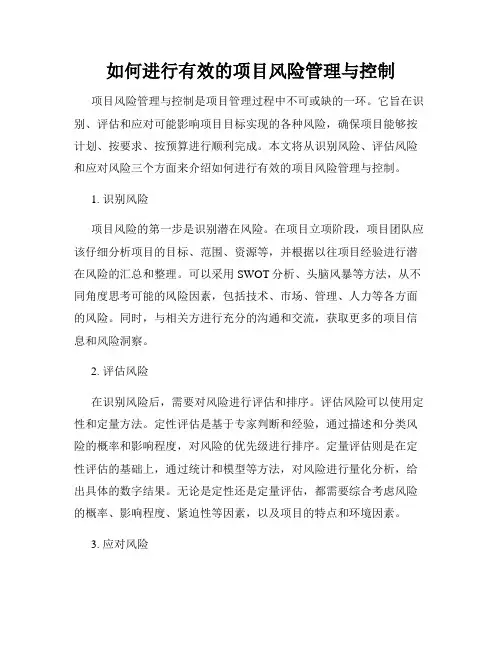 如何进行有效的项目风险管理与控制

项目风险管理与控制是项目管理过程中不可或缺的一环。它旨在识别、评估和应对可能影响项目目标实现的各种风险，确保项目能够按计划、按要求、按预算进行顺利完成。本文将从识别风险、评估风险和应对风险三个方面来介绍如何进行有效的项目风险管理与控制。

1. 识别风险

项目风险的第一步是识别潜在风险。在项目立项阶段，项目团队应该仔细分析项目的目标、范围、资源等，并根据以往项目经验进行潜在风险的汇总和整理。可以采用 SWOT 分析、头脑风暴等方法，从不同角度思考可能的风险因素，包括技术、市场、管理、人力等各方面的风险。同时，与相关方进行充分的沟通和交流，获取更多的项目信息和风险洞察。

2. 评估风险

在识别风险后，需要对风险进行评估和排序。评估风险可以使用定性和定量方法。定性评估是基于专家判断和经验，通过描述和分类风险的概率和影响程度，对风险的优先级进行排序。定量评估则是在定性评估的基础上，通过统计和模型等方法，对风险进行量化分析，给出具体的数字结果。无论是定性还是定量评估，都需要综合考虑风险的概率、影响程度、紧迫性等因素，以及项目的特点和环境因素。

3. 应对风险